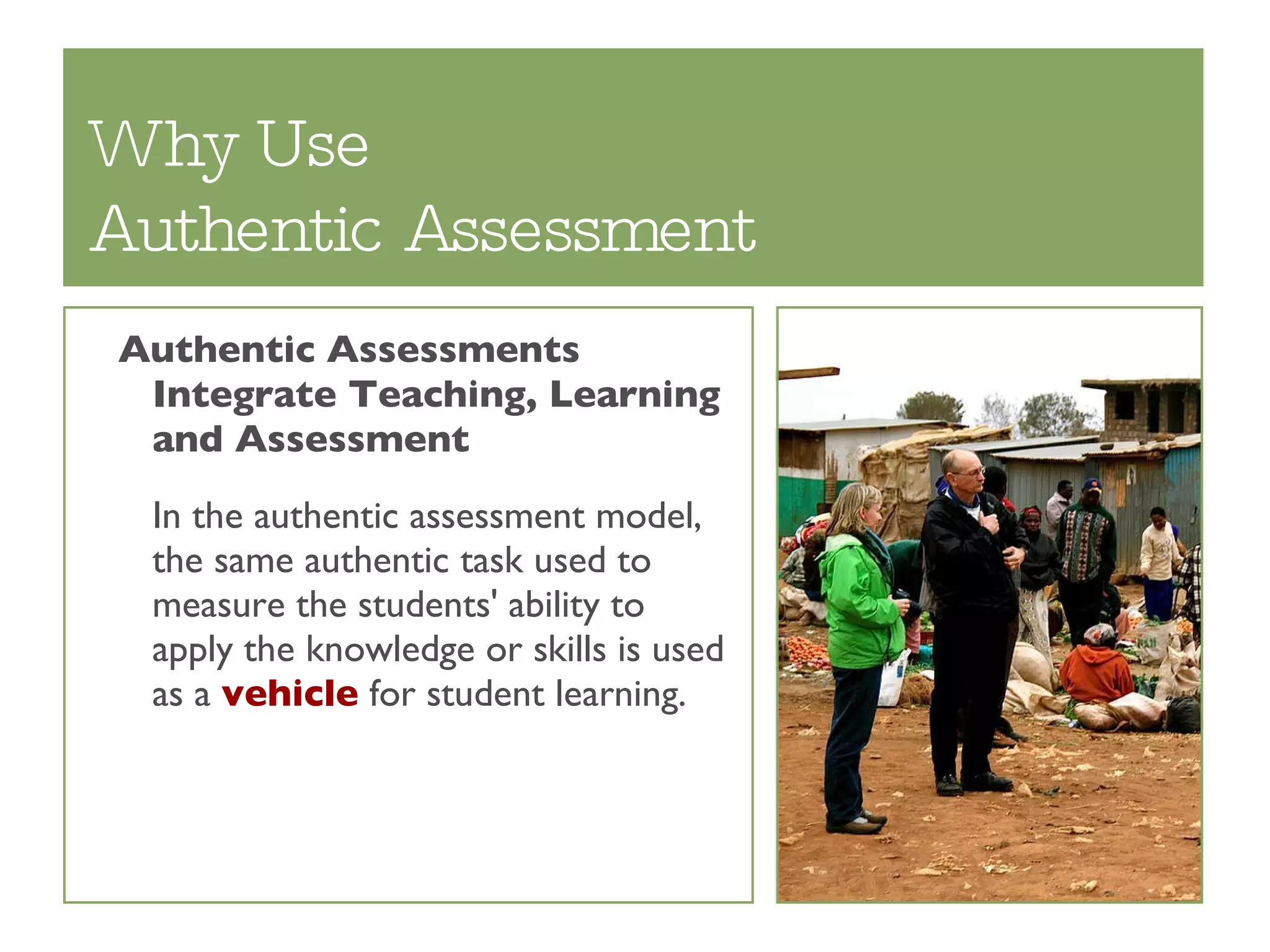 Why Use
Authentic Assessment

Authentic Assessments Integrate Teaching, Learning and Assessment

In the authentic assessment model, the same authentic task used to measure the students' ability to apply the knowledge or skills is used as a vehicle for student learning.